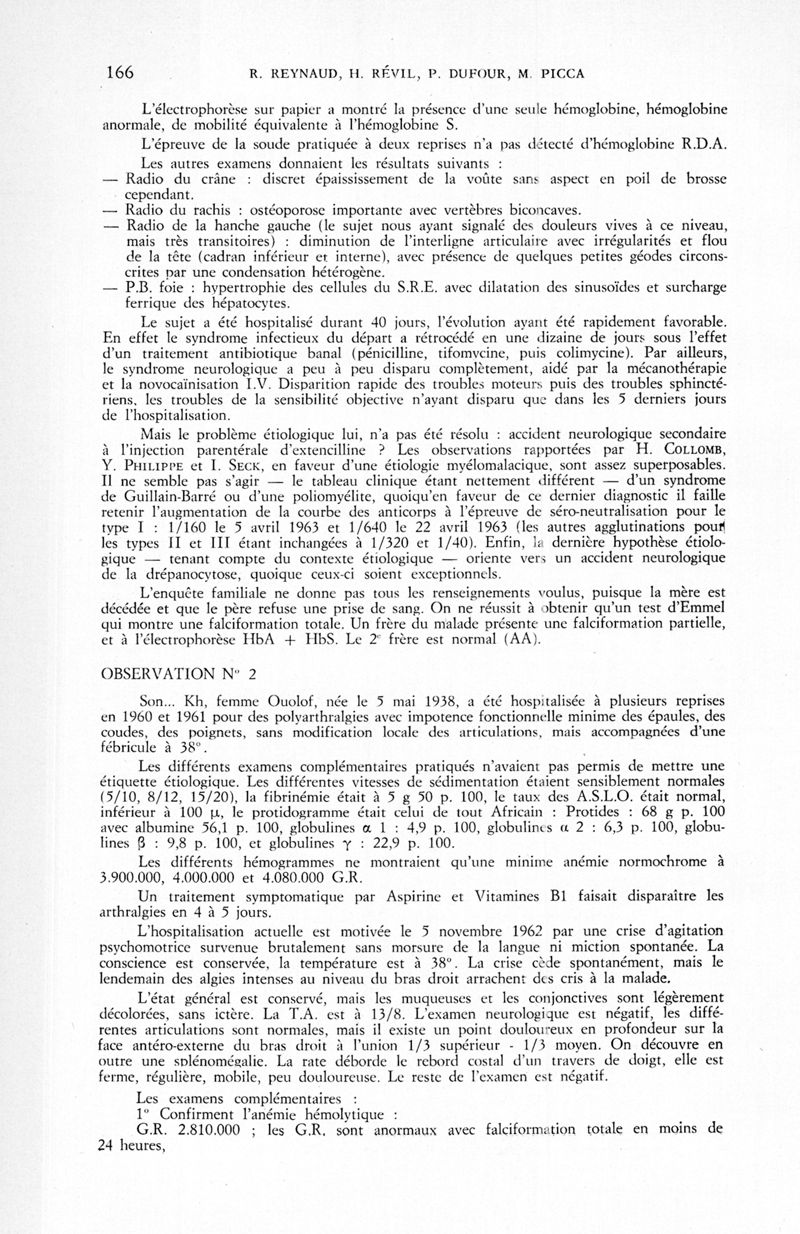 166 R. REYNAUD, H. RÉVIL, P. DUFOUR, M. PICCA

L'électrophorèse sur papier a montré la présence d'une seule hémoglobine, hémoglobine anormale, de mobilité équivalente à l'hémoglobine S.

L'épreuve de la soude pratiquée à deux reprises n'a pas détecté d'hémoglobine R.D.A.

Les autres examens donnaient les résultats suivants :
— Radio du crâne : discret épaississement de la voûte sans aspect en poil de brosse cependant.
— Radio du rachis : ostéoporose importante avec vertèbres biconcaves.
— Radio de la hanche gauche (le sujet nous ayant signalé des douleurs vives à ce niveau, mais très transitoires) : diminution de l'interligne articulaire avec irrégularités et flou de la tête (cadran inférieur et interne), avec présence de quelques petites géodes circonscrites par une condensation hétérogène.
— P.B. foie : hypertrophie des cellules du S.R.E. avec dilatation des sinusoïdes et surcharge ferrique des hépatocytes.

Le sujet a été hospitalisé durant 40 jours, l'évolution ayant été rapidement favorable. En effet le syndrome infectieux du départ a rétrocédé en une dizaine de jours sous l'effet d'un traitement antibiotique banal (pénicilline, tifomycine, puis colimycine). Par ailleurs, le syndrome neurologique a peu à peu disparu complètement, aidé par la mécanothérapie et la novocaïnisation I.V. Disparition rapide des troubles moteurs puis des troubles sphinctériens, les troubles de la sensibilité objective n'ayant disparu que dans les 5 derniers jours de l'hospitalisation.

Mais le problème étiologique lui, n'a pas été résolu : accident neurologique secondaire à l'injection parentérale d'extencilline ? Les observations rapportées par H. COLLOMB, Y. PHILIPPE et I. SECK, en faveur d'une étiologie myélomalacique, sont assez superposables. Il ne semble pas s'agir — le tableau clinique étant nettement différent — d'un syndrome de Guillain-Barré ou d'une poliomyélite, quoiqu'en faveur de ce dernier diagnostic il faille retenir l'augmentation de la courbe des anticorps à l'épreuve de séro-neutralisation pour le type I : 1/160 le 5 avril 1963 et 1/640 le 22 avril 1963 (les autres agglutinations pour les types II et III étant inchangées à 1/320 et 1/40). Enfin, la dernière hypothèse étiologique — tenant compte du contexte étiologique — oriente vers un accident neurologique de la drépanocytose, quoique ceux-ci soient exceptionnels.

L'enquête familiale ne donne pas tous les renseignements voulus, puisque la mère est décédée et que le père refuse une prise de sang. On ne réussit à obtenir qu'un test d'Emmel qui montre une falciformation totale. Un frère du malade présente une falciformation partielle, et à l'électrophorèse HbA + HbS. Le 2e frère est normal (AA).

OBSERVATION N° 2

Son... Kh, femme Ouolof, née le 5 mai 1938, a été hospitalisée à plusieurs reprises en 1960 et 1961 pour des polyarthralgies avec impotence fonctionnelle minime des épaules, des coudes, des poignets, sans modification locale des articulations, mais accompagnées d'une fébricule à 38°.

Les différents examens complémentaires pratiqués n'avaient pas permis de mettre une étiquette étiologique. Les différentes vitesses de sédimentation étaient sensiblement normales (5/10, 8/12, 15/20), la fibrinémie était à 5 g 50 p. 100, le taux des A.S.L.O. était normal, inférieur à 100 $\mu$, le protidogramme était celui de tout Africain : Protides : 68 g p. 100 avec albumine 56,1 p. 100, globulines $\alpha$ 1 : 4,9 p. 100, globulines $\alpha$ 2 : 6,3 p. 100, globulines $\beta$ : 9,8 p. 100, et globulines $\gamma$ : 22,9 p. 100.

Les différents hémogrammes ne montraient qu'une minime anémie normochrome à 3.900.000, 4.000.000 et 4.080.000 G.R.

Un traitement symptomatique par Aspirine et Vitamines B1 faisait disparaître les arthralgies en 4 à 5 jours.

L'hospitalisation actuelle est motivée le 5 novembre 1962 par une crise d'agitation psychomotrice survenue brutalement sans morsure de la langue ni miction spontanée. La conscience est conservée, la température est à 38°. La crise cède spontanément, mais le lendemain des algies intenses au niveau du bras droit arrachent des cris à la malade.

L'état général est conservé, mais les muqueuses et les conjonctives sont légèrement décolorées, sans ictère. La T.A. est à 13/8. L'examen neurologique est négatif, les différentes articulations sont normales, mais il existe un point douloureux en profondeur sur la face antéro-externe du bras droit à l'union 1/3 supérieur - 1/3 moyen. On découvre en outre une splénomégalie. La rate déborde le rebord costal d'un travers de doigt, elle est ferme, régulière, mobile, peu douloureuse. Le reste de l'examen est négatif.

Les examens complémentaires :
1° Confirment l'anémie hémolytique :
G.R. 2.810.000 ; les G.R. sont anormaux avec falciformation totale en moins de 24 heures,